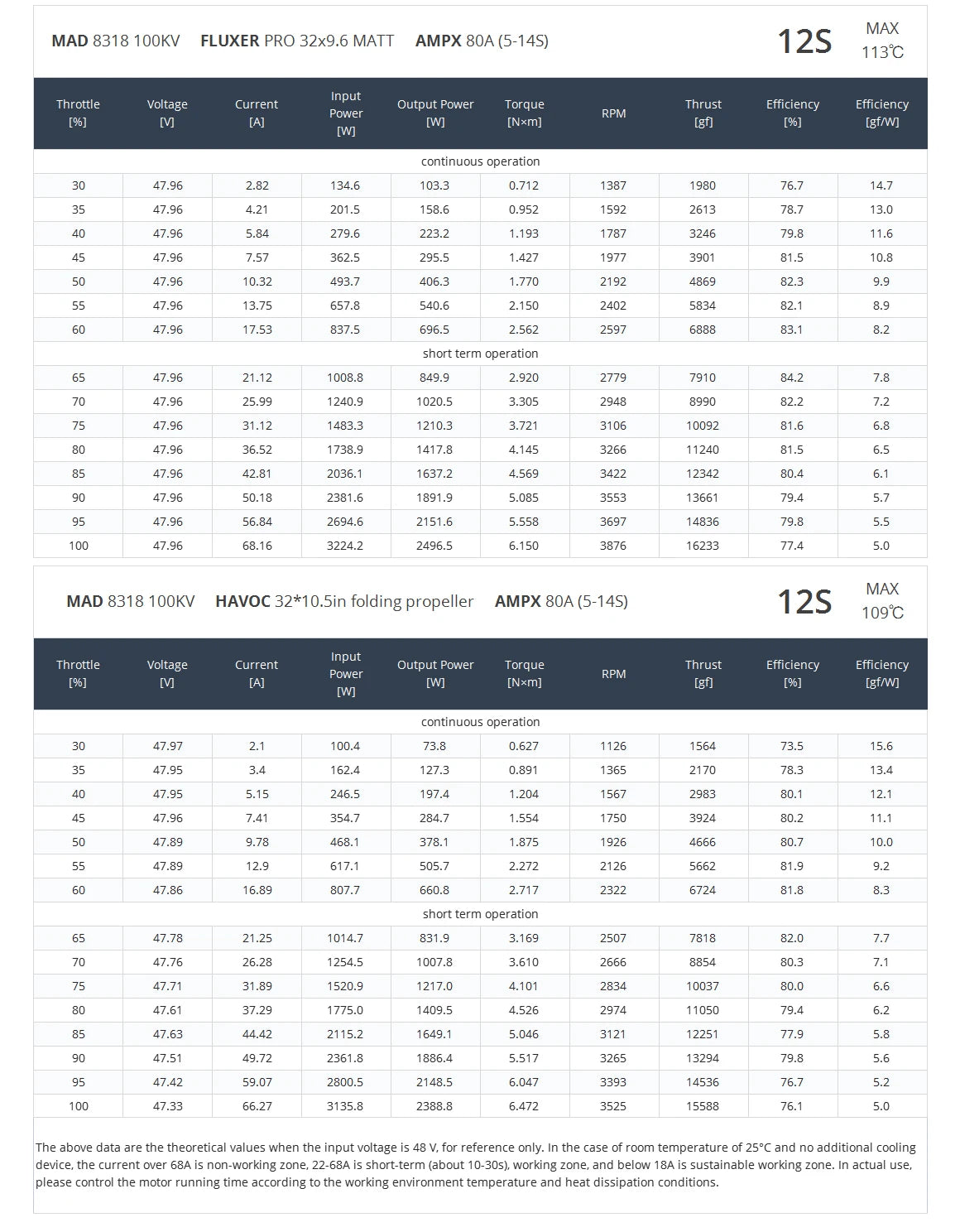 MAD 8318 100KV FLUXER PRO 32x9.6 MATT AMPX 80A (5-14S)

12S MAX 113℃

| Throttle [%] | Voltage [V] | Current [A] | Input Power [W] | Output Power [W] | Torque [N×m] | RPM | Thrust [gf] | Efficiency [%] | Efficiency [gf/W] |
|---|---|---|---|---|---|---|---|---|---|
| continuous operation | | | | | | | | | |
| 30 | 47.96 | 2.82 | 134.6 | 103.3 | 0.712 | 1387 | 1980 | 76.7 | 14.7 |
| 35 | 47.96 | 4.21 | 201.5 | 158.6 | 0.952 | 1592 | 2613 | 78.7 | 13.0 |
| 40 | 47.96 | 5.84 | 279.6 | 223.2 | 1.193 | 1787 | 3246 | 79.8 | 11.6 |
| 45 | 47.96 | 7.57 | 362.5 | 295.5 | 1.427 | 1977 | 3901 | 81.5 | 10.8 |
| 50 | 47.96 | 10.32 | 493.7 | 406.3 | 1.770 | 2192 | 4869 | 82.3 | 9.9 |
| 55 | 47.96 | 13.75 | 657.8 | 540.6 | 2.150 | 2402 | 5834 | 82.1 | 8.9 |
| 60 | 47.96 | 17.53 | 837.5 | 696.5 | 2.562 | 2597 | 6888 | 83.1 | 8.2 |
| short term operation | | | | | | | | | |
| 65 | 47.96 | 21.12 | 1008.8 | 849.9 | 2.920 | 2779 | 7910 | 84.2 | 7.8 |
| 70 | 47.96 | 25.99 | 1240.9 | 1020.5 | 3.305 | 2948 | 8990 | 82.2 | 7.2 |
| 75 | 47.96 | 31.12 | 1483.3 | 1210.3 | 3.721 | 3106 | 10092 | 81.6 | 6.8 |
| 80 | 47.96 | 36.52 | 1738.9 | 1417.8 | 4.145 | 3266 | 11240 | 81.5 | 6.5 |
| 85 | 47.96 | 42.81 | 2036.1 | 1637.2 | 4.569 | 3422 | 12342 | 80.4 | 6.1 |
| 90 | 47.96 | 50.18 | 2381.6 | 1891.9 | 5.085 | 3553 | 13661 | 79.4 | 5.7 |
| 95 | 47.96 | 56.84 | 2694.6 | 2151.6 | 5.558 | 3697 | 14836 | 79.8 | 5.5 |
| 100 | 47.96 | 68.16 | 3224.2 | 2496.5 | 6.150 | 3876 | 16233 | 77.4 | 5.0 |

MAD 8318 100KV HAVOC 32*10.5in folding propeller AMPX 80A (5-14S)

12S MAX 109℃

| Throttle [%] | Voltage [V] | Current [A] | Input Power [W] | Output Power [W] | Torque [N×m] | RPM | Thrust [gf] | Efficiency [%] | Efficiency [gf/W] |
|---|---|---|---|---|---|---|---|---|---|
| continuous operation | | | | | | | | | |
| 30 | 47.97 | 2.1 | 100.4 | 73.8 | 0.627 | 1126 | 1564 | 73.5 | 15.6 |
| 35 | 47.95 | 3.4 | 162.4 | 127.3 | 0.891 | 1365 | 2170 | 78.3 | 13.4 |
| 40 | 47.95 | 5.15 | 246.5 | 197.4 | 1.204 | 1567 | 2983 | 80.1 | 12.1 |
| 45 | 47.96 | 7.41 | 354.7 | 284.7 | 1.554 | 1750 | 3924 | 80.2 | 11.1 |
| 50 | 47.89 | 9.78 | 468.1 | 378.1 | 1.875 | 1926 | 4666 | 80.7 | 10.0 |
| 55 | 47.89 | 12.9 | 617.1 | 505.7 | 2.272 | 2126 | 5662 | 81.9 | 9.2 |
| 60 | 47.86 | 16.89 | 807.7 | 660.8 | 2.717 | 2322 | 6724 | 81.8 | 8.3 |
| short term operation | | | | | | | | | |
| 65 | 47.78 | 21.25 | 1014.7 | 831.9 | 3.169 | 2507 | 7818 | 82.0 | 7.7 |
| 70 | 47.76 | 26.28 | 1254.5 | 1007.8 | 3.610 | 2666 | 8854 | 80.3 | 7.1 |
| 75 | 47.71 | 31.89 | 1520.9 | 1217.0 | 4.101 | 2834 | 10037 | 80.0 | 6.6 |
| 80 | 47.61 | 37.29 | 1775.0 | 1409.5 | 4.526 | 2974 | 11050 | 79.4 | 6.2 |
| 85 | 47.63 | 44.42 | 2115.2 | 1649.1 | 5.046 | 3121 | 12251 | 77.9 | 5.8 |
| 90 | 47.51 | 49.72 | 2361.8 | 1886.4 | 5.517 | 3265 | 13294 | 79.8 | 5.6 |
| 95 | 47.42 | 59.07 | 2800.5 | 2148.5 | 6.047 | 3393 | 14536 | 76.7 | 5.2 |
| 100 | 47.33 | 66.27 | 3135.8 | 2388.8 | 6.472 | 3525 | 15588 | 76.1 | 5.0 |

The above data are the theoretical values when the input voltage is 48 V, for reference only. In the case of room temperature of 25°C and no additional cooling device, the current over 68A is non-working zone, 22-68A is short-term (about 10-30s), working zone, and below 18A is sustainable working zone. In actual use, please control the motor running time according to the working environment temperature and heat dissipation conditions.